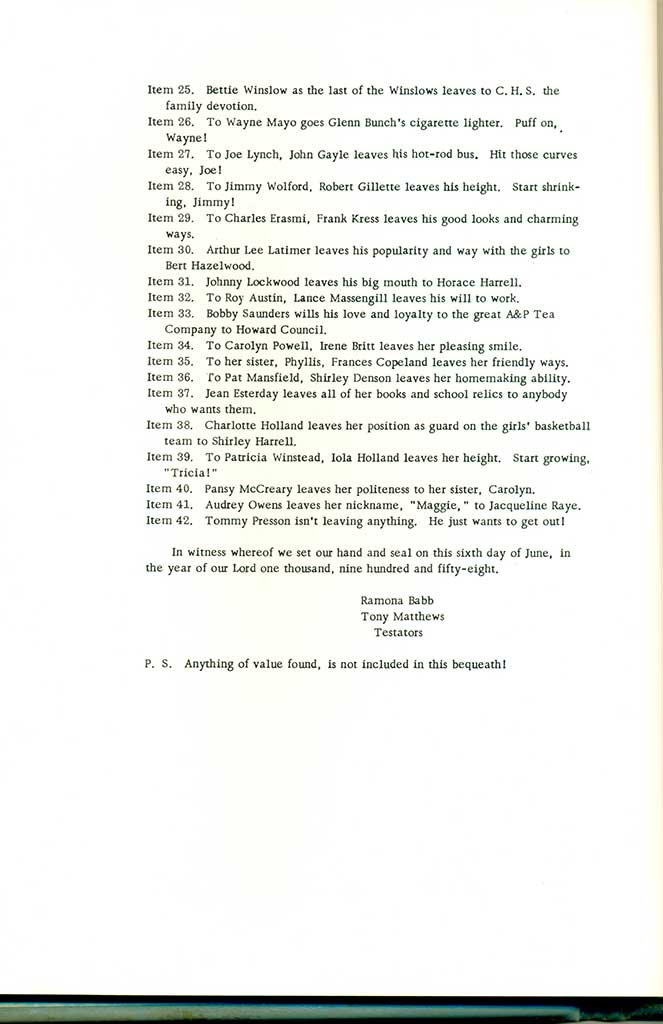 Item 25. Bettie Winslow as the last of the Winslows leaves to C. H. S. the family devotion.
Item 26. To Wayne Mayo goes Glenn Bunch's cigarette lighter. Puff on, Wayne!
Item 27. To Joe Lynch, John Gayle leaves his hot-rod bus. Hit those curves easy, Joe!
Item 28. To Jimmy Wolford, Robert Gillette leaves his height. Start shrinking, Jimmy!
Item 29. To Charles Erasmi, Frank Kress leaves his good looks and charming ways.
Item 30. Arthur Lee Latimer leaves his popularity and way with the girls to Bert Hazelwood.
Item 31. Johnny Lockwood leaves his big mouth to Horace Harrell.
Item 32. To Roy Austin, Lance Massengill leaves his will to work.
Item 33. Bobby Saunders wills his love and loyalty to the great A&P Tea Company to Howard Council.
Item 34. To Carolyn Powell, Irene Britt leaves her pleasing smile.
Item 35. To her sister, Phyllis, Frances Copeland leaves her friendly ways.
Item 36. To Pat Mansfield, Shirley Denson leaves her homemaking ability.
Item 37. Jean Esterday leaves all of her books and school relics to anybody who wants them.
Item 38. Charlotte Holland leaves her position as guard on the girls' basketball team to Shirley Harrell.
Item 39. To Patricia Winstead, Iola Holland leaves her height. Start growing, "Tricia!"
Item 40. Pansy McCreary leaves her politeness to her sister, Carolyn.
Item 41. Audrey Owens leaves her nickname, "Maggie," to Jacqueline Raye.
Item 42. Tommy Presson isn't leaving anything. He just wants to get out!

In witness whereof we set our hand and seal on this sixth day of June, in the year of our Lord one thousand, nine hundred and fifty-eight.

Ramona Babb
Tony Matthews
Testators

P. S. Anything of value found, is not included in this bequeath!